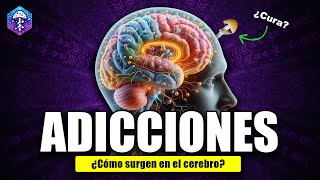 ¿Cura?

ADICCIONES

¿Cómo surgen en el cerebro?